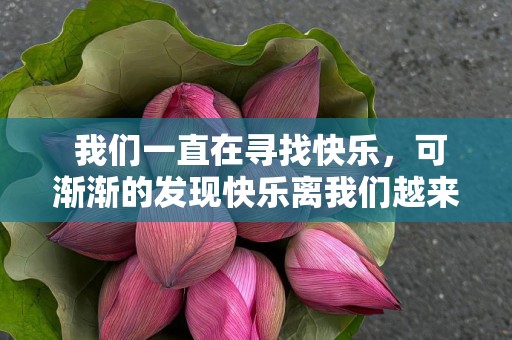 我们一直在寻找快乐，可渐渐的发现快乐离我们越来